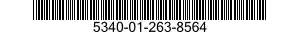 5340-01-263-8564